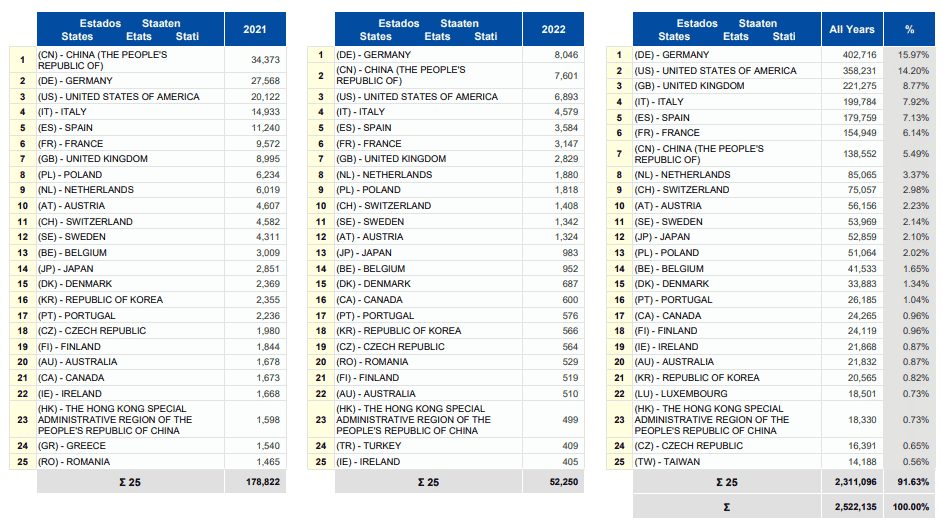 | | Estados Staaten States Etats Stati | 2021 |
|---|---|---|
| 1 | (CN) - CHINA (THE PEOPLE'S REPUBLIC OF) | 34,373 |
| 2 | (DE) - GERMANY | 27,568 |
| 3 | (US) - UNITED STATES OF AMERICA | 20,122 |
| 4 | (IT) - ITALY | 14,933 |
| 5 | (ES) - SPAIN | 11,240 |
| 6 | (FR) - FRANCE | 9,572 |
| 7 | (GB) - UNITED KINGDOM | 8,995 |
| 8 | (PL) - POLAND | 6,234 |
| 9 | (NL) - NETHERLANDS | 6,019 |
| 10 | (AT) - AUSTRIA | 4,607 |
| 11 | (CH) - SWITZERLAND | 4,582 |
| 12 | (SE) - SWEDEN | 4,311 |
| 13 | (BE) - BELGIUM | 3,009 |
| 14 | (JP) - JAPAN | 2,851 |
| 15 | (DK) - DENMARK | 2,369 |
| 16 | (KR) - REPUBLIC OF KOREA | 2,355 |
| 17 | (PT) - PORTUGAL | 2,236 |
| 18 | (CZ) - CZECH REPUBLIC | 1,980 |
| 19 | (FI) - FINLAND | 1,844 |
| 20 | (AU) - AUSTRALIA | 1,678 |
| 21 | (CA) - CANADA | 1,673 |
| 22 | (IE) - IRELAND | 1,668 |
| 23 | (HK) - THE HONG KONG SPECIAL ADMINISTRATIVE REGION OF THE PEOPLE'S REPUBLIC OF CHINA | 1,598 |
| 24 | (GR) - GREECE | 1,540 |
| 25 | (RO) - ROMANIA | 1,465 |
| | Σ 25 | 178,822 |

| | Estados Staaten States Etats Stati | 2022 |
|---|---|---|
| 1 | (DE) - GERMANY | 8,046 |
| 2 | (CN) - CHINA (THE PEOPLE'S REPUBLIC OF) | 7,601 |
| 3 | (US) - UNITED STATES OF AMERICA | 6,893 |
| 4 | (IT) - ITALY | 4,579 |
| 5 | (ES) - SPAIN | 3,584 |
| 6 | (FR) - FRANCE | 3,147 |
| 7 | (GB) - UNITED KINGDOM | 2,829 |
| 8 | (NL) - NETHERLANDS | 1,880 |
| 9 | (PL) - POLAND | 1,818 |
| 10 | (CH) - SWITZERLAND | 1,408 |
| 11 | (SE) - SWEDEN | 1,342 |
| 12 | (AT) - AUSTRIA | 1,324 |
| 13 | (JP) - JAPAN | 983 |
| 14 | (BE) - BELGIUM | 952 |
| 15 | (DK) - DENMARK | 687 |
| 16 | (CA) - CANADA | 600 |
| 17 | (PT) - PORTUGAL | 576 |
| 18 | (KR) - REPUBLIC OF KOREA | 566 |
| 19 | (CZ) - CZECH REPUBLIC | 564 |
| 20 | (RO) - ROMANIA | 529 |
| 21 | (FI) - FINLAND | 519 |
| 22 | (AU) - AUSTRALIA | 510 |
| 23 | (HK) - THE HONG KONG SPECIAL ADMINISTRATIVE REGION OF THE PEOPLE'S REPUBLIC OF CHINA | 499 |
| 24 | (TR) - TURKEY | 409 |
| 25 | (IE) - IRELAND | 405 |
| | Σ 25 | 52,250 |

| | Estados Staaten States Etats Stati | All Years | % |
|---|---|---|---|
| 1 | (DE) - GERMANY | 402,716 | 15.97% |
| 2 | (US) - UNITED STATES OF AMERICA | 358,231 | 14.20% |
| 3 | (GB) - UNITED KINGDOM | 221,275 | 8.77% |
| 4 | (IT) - ITALY | 199,784 | 7.92% |
| 5 | (ES) - SPAIN | 179,759 | 7.13% |
| 6 | (FR) - FRANCE | 154,949 | 6.14% |
| 7 | (CN) - CHINA (THE PEOPLE'S REPUBLIC OF) | 138,552 | 5.49% |
| 8 | (NL) - NETHERLANDS | 85,065 | 3.37% |
| 9 | (CH) - SWITZERLAND | 75,057 | 2.98% |
| 10 | (AT) - AUSTRIA | 56,156 | 2.23% |
| 11 | (SE) - SWEDEN | 53,969 | 2.14% |
| 12 | (JP) - JAPAN | 52,859 | 2.10% |
| 13 | (PL) - POLAND | 51,064 | 2.02% |
| 14 | (BE) - BELGIUM | 41,533 | 1.65% |
| 15 | (DK) - DENMARK | 33,883 | 1.34% |
| 16 | (PT) - PORTUGAL | 26,185 | 1.04% |
| 17 | (CA) - CANADA | 24,265 | 0.96% |
| 18 | (FI) - FINLAND | 24,119 | 0.96% |
| 19 | (IE) - IRELAND | 21,868 | 0.87% |
| 20 | (AU) - AUSTRALIA | 21,832 | 0.87% |
| 21 | (KR) - REPUBLIC OF KOREA | 20,565 | 0.82% |
| 22 | (LU) - LUXEMBOURG | 18,501 | 0.73% |
| 23 | (HK) - THE HONG KONG SPECIAL ADMINISTRATIVE REGION OF THE PEOPLE'S REPUBLIC OF CHINA | 18,330 | 0.73% |
| 24 | (CZ) - CZECH REPUBLIC | 16,391 | 0.65% |
| 25 | (TW) - TAIWAN | 14,188 | 0.56% |
| | Σ 25 | 2,311,096 | 91.63% |
| | Σ | 2,522,135 | 100.00% |